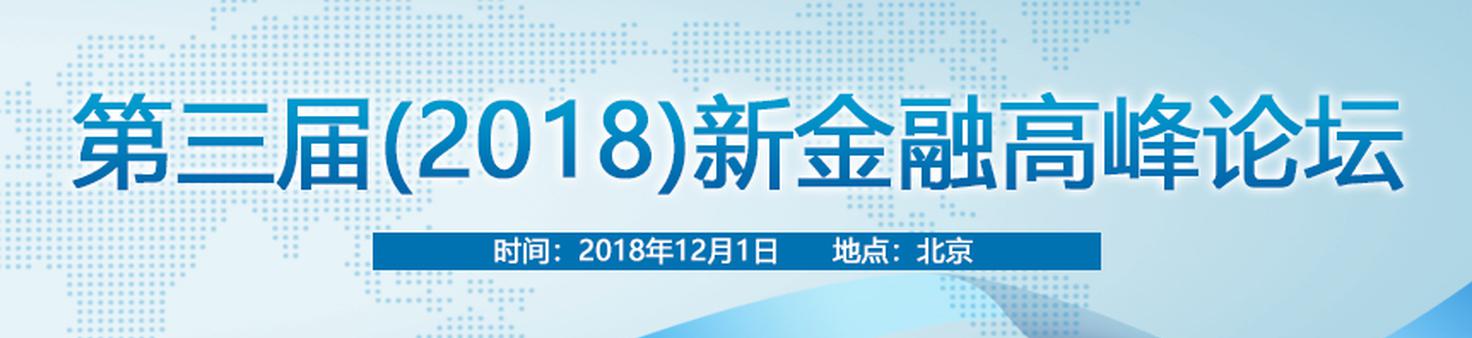 第三届(2018)新金融高峰论坛

时间：2018年12月1日　　地点：北京